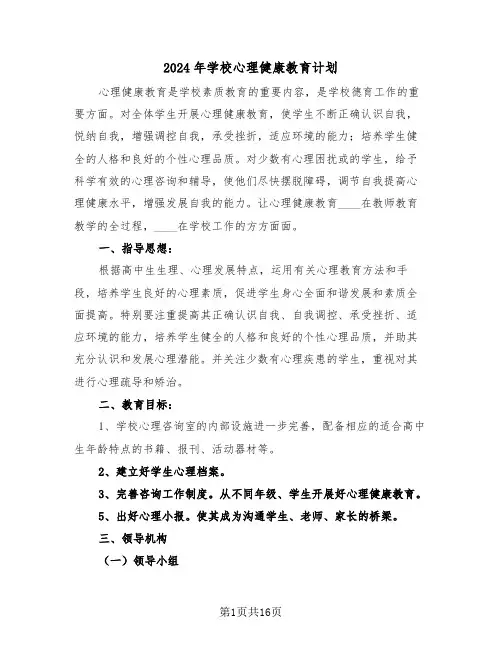 2024年学校心理健康教育计划

心理健康教育是学校素质教育的重要内容，是学校德育工作的重要方面。对全体学生开展心理健康教育，使学生不断正确认识自我，悦纳自我，增强调控自我，承受挫折，适应环境的能力；培养学生健全的人格和良好的个性心理品质。对少数有心理困扰或的学生，给予科学有效的心理咨询和辅导，使他们尽快摆脱障碍，调节自我提高心理健康水平，增强发展自我的能力。让心理健康教育____在教师教育教学的全过程，____在学校工作的方方面面。

一、指导思想：

根据高中生生理、心理发展特点，运用有关心理教育方法和手段，培养学生良好的心理素质，促进学生身心全面和谐发展和素质全面提高。特别要注重提高其正确认识自我、自我调控、承受挫折、适应环境的能力，培养学生健全的人格和良好的个性心理品质，并助其充分认识和发展心理潜能。并关注少数有心理疾患的学生，重视对其进行心理疏导和矫治。

二、教育目标：

1、学校心理咨询室的内部设施进一步完善，配备相应的适合高中生年龄特点的书籍、报刊、活动器材等。

2、建立好学生心理档案。

3、完善咨询工作制度。从不同年级、学生开展好心理健康教育。

5、出好心理小报。使其成为沟通学生、老师、家长的桥梁。

三、领导机构

（一）领导小组

第1页共16页